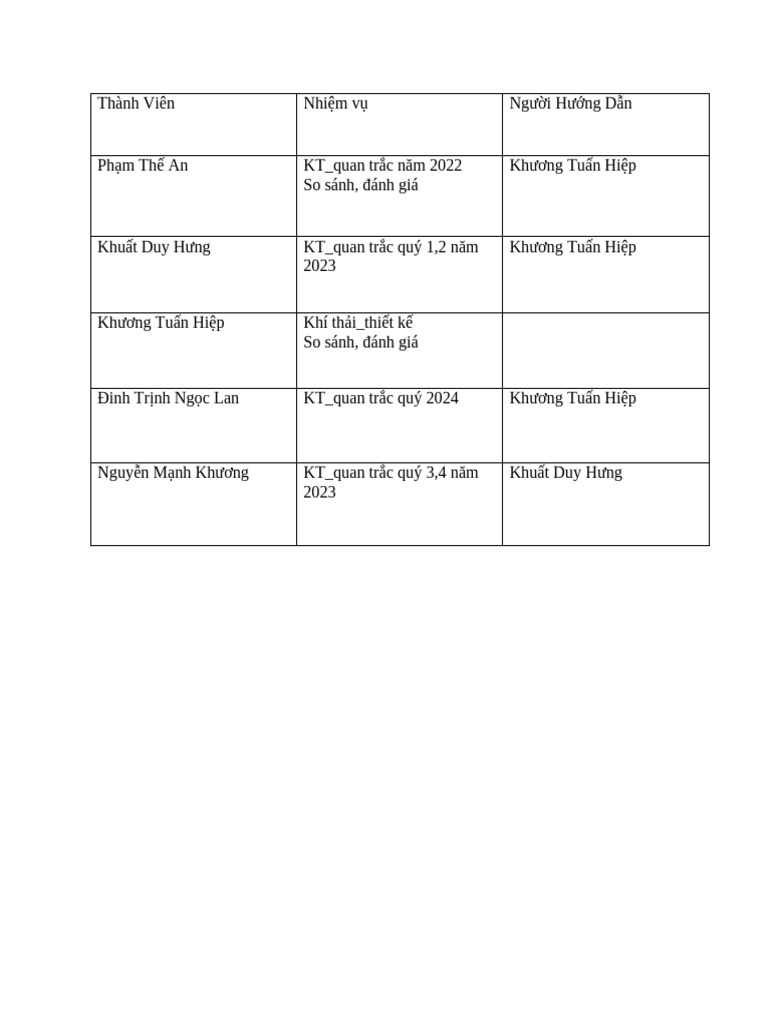 | Thành Viên | Nhiệm vụ | Người Hướng Dẫn |
|---|---|---|
| Phạm Thế An | KT_quan trắc năm 2022 So sánh, đánh giá | Khương Tuấn Hiệp |
| Khuất Duy Hưng | KT_quan trắc quý 1,2 năm 2023 | Khương Tuấn Hiệp |
| Khương Tuấn Hiệp | Khí thải_thiết kế So sánh, đánh giá | |
| Đinh Trịnh Ngọc Lan | KT_quan trắc quý 2024 | Khương Tuấn Hiệp |
| Nguyễn Mạnh Khương | KT_quan trắc quý 3,4 năm 2023 | Khuất Duy Hưng |